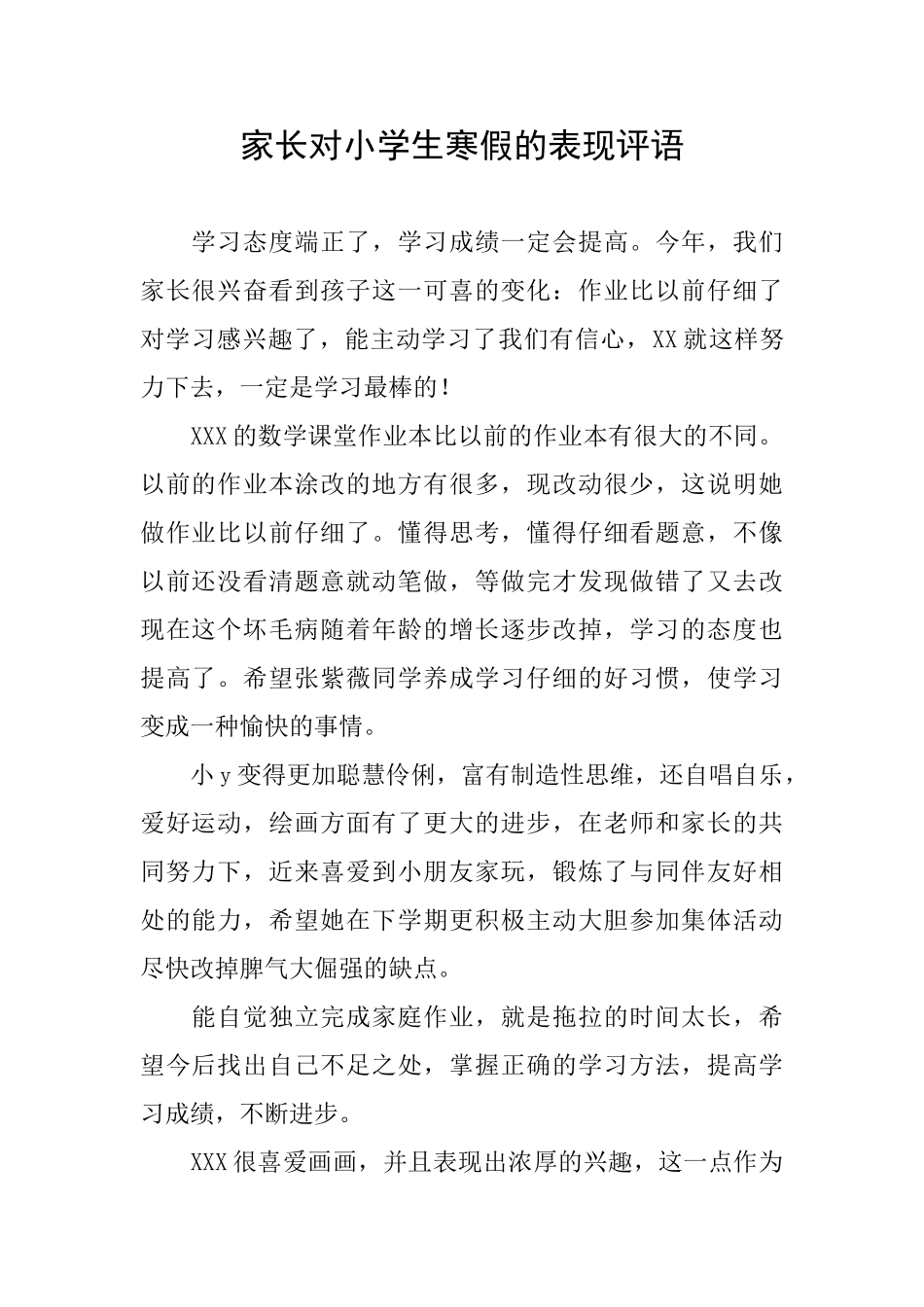 家长对小学生寒假的表现评语

学习态度端正了，学习成绩一定会提高。今年，我们家长很兴奋看到孩子这一可喜的变化：作业比以前仔细了对学习感兴趣了，能主动学习了我们有信心，XX就这样努力下去，一定是学习最棒的！

XXX的数学课堂作业本比以前的作业本有很大的不同。以前的作业本涂改的地方有很多，现改动很少，这说明她做作业比以前仔细了。懂得思考，懂得仔细看题意，不像以前还没看清题意就动笔做，等做完才发现做错了又去改现在这个坏毛病随着年龄的增长逐步改掉，学习的态度也提高了。希望张紫薇同学养成学习仔细的好习惯，使学习变成一种愉快的事情。

小y变得更加聪慧伶俐，富有制造性思维，还自唱自乐，爱好运动，绘画方面有了更大的进步，在老师和家长的共同努力下，近来喜爱到小朋友家玩，锻炼了与同伴友好相处的能力，希望她在下学期更积极主动大胆参加集体活动尽快改掉脾气大倔强的缺点。

能自觉独立完成家庭作业，就是拖拉的时间太长，希望今后找出自己不足之处，掌握正确的学习方法，提高学习成绩，不断进步。

XXX很喜爱画画，并且表现出浓厚的兴趣，这一点作为